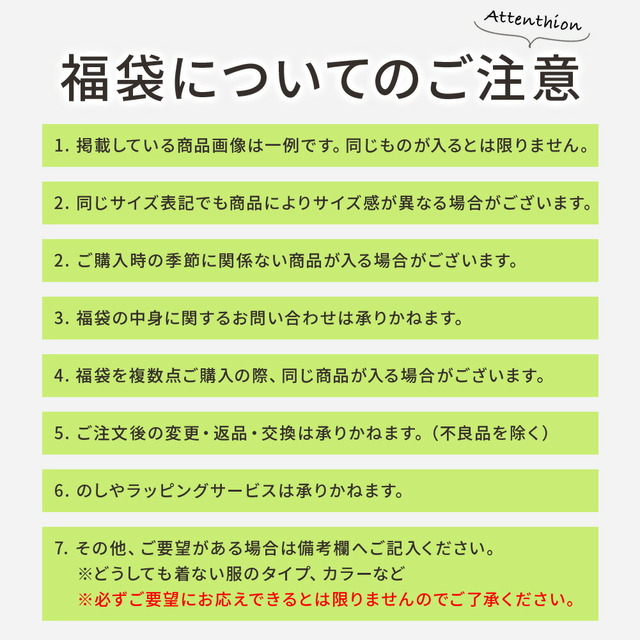 Attenthion

福袋についてのご注意

1. 掲載している商品画像は一例です。同じものが入るとは限りません。

2. 同じサイズ表記でも商品によりサイズ感が異なる場合がございます。

2. ご購入時の季節に関係ない商品が入る場合がございます。

3. 福袋の中身に関するお問い合わせは承りかねます。

4. 福袋を複数点ご購入の際、同じ商品が入る場合がございます。

5. ご注文後の変更・返品・交換は承りかねます。（不良品を除く）

6. のしやラッピングサービスは承りかねます。

7. その他、ご要望がある場合は備考欄へご記入ください。
※どうしても着ない服のタイプ、カラーなど
※必ずご要望にお応えできるとは限りませんのでご了承ください。